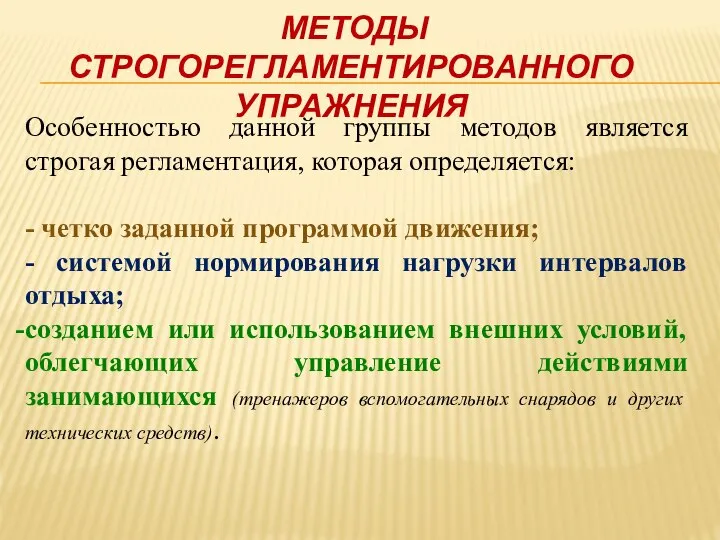 МЕТОДЫ СТРОГОРЕГЛАМЕНТИРОВАННОГО УПРАЖНЕНИЯ

Особенностью данной группы методов является строгая регламентация, которая определяется:

- четко заданной программой движения;
- системой нормирования нагрузки интервалов отдыха;
-созданием или использованием внешних условий, облегчающих управление действиями занимающихся (тренажеров вспомогательных снарядов и других технических средств).